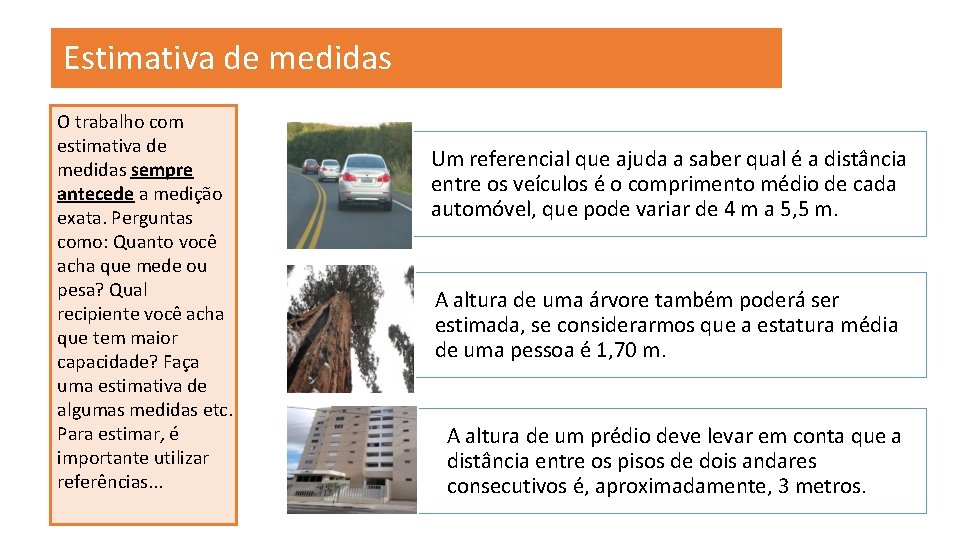 Estimativa de medidas

O trabalho com estimativa de medidas sempre antecede a medição exata. Perguntas como: Quanto você acha que mede ou pesa? Qual recipiente você acha que tem maior capacidade? Faça uma estimativa de algumas medidas etc. Para estimar, é importante utilizar referências...

Um referencial que ajuda a saber qual é a distância entre os veículos é o comprimento médio de cada automóvel, que pode variar de 4 m a 5,5 m.

A altura de uma árvore também poderá ser estimada, se considerarmos que a estatura média de uma pessoa é 1,70 m.

A altura de um prédio deve levar em conta que a distância entre os pisos de dois andares consecutivos é, aproximadamente, 3 metros.